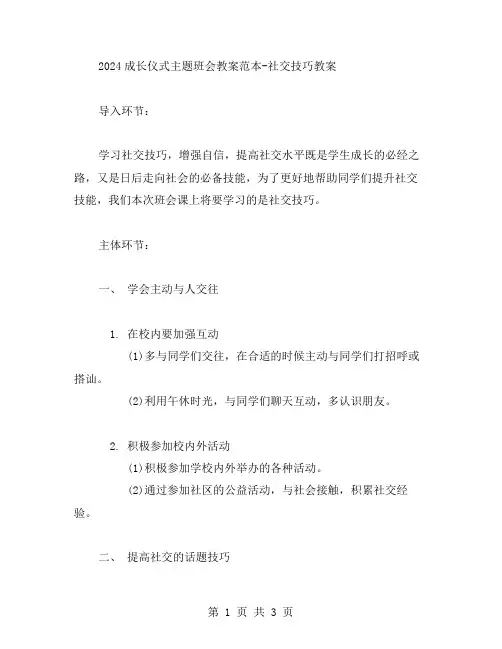 2024成长仪式主题班会教案范本-社交技巧教案

导入环节：

学习社交技巧，增强自信，提高社交水平既是学生成长的必经之路，又是日后走向社会的必备技能，为了更好地帮助同学们提升社交技能，我们本次班会课上将要学习的是社交技巧。

主体环节：

一、 学会主动与人交往

1. 在校内要加强互动

(1)多与同学们交往，在合适的时候主动与同学们打招呼或搭讪。

(2)利用午休时光，与同学们聊天互动，多认识朋友。

2. 积极参加校内外活动

(1)积极参加学校内外举办的各种活动。

(2)通过参加社区的公益活动，与社会接触，积累社交经验。

二、 提高社交的话题技巧

第 1 页 共 3 页